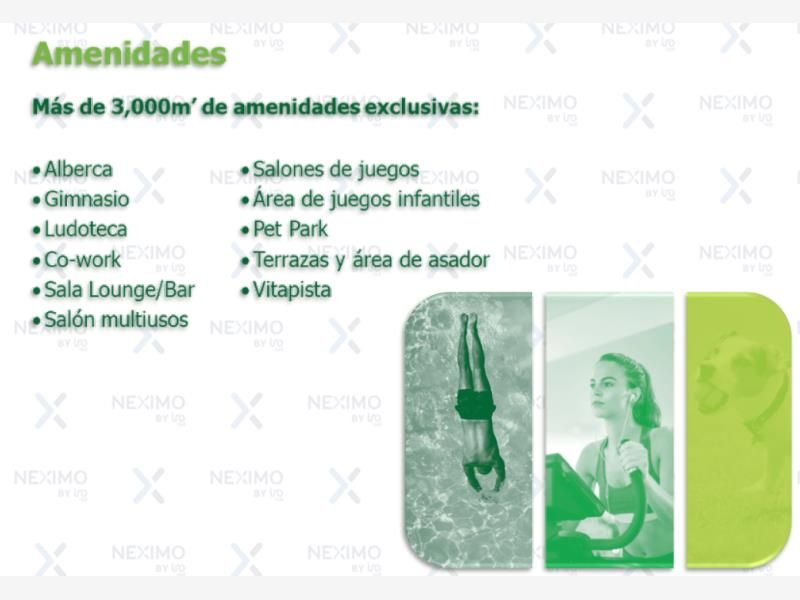 Amenidades

Más de 3,000m' de amenidades exclusivas:

• Alberca
• Gimnasio
• Ludoteca
• Co-work
• Sala Lounge/Bar
• Salón multiusos

• Salones de juegos
• Área de juegos infantiles
• Pet Park
• Terrazas y área de asador
• Vitapista

NEXIMO BY I/O